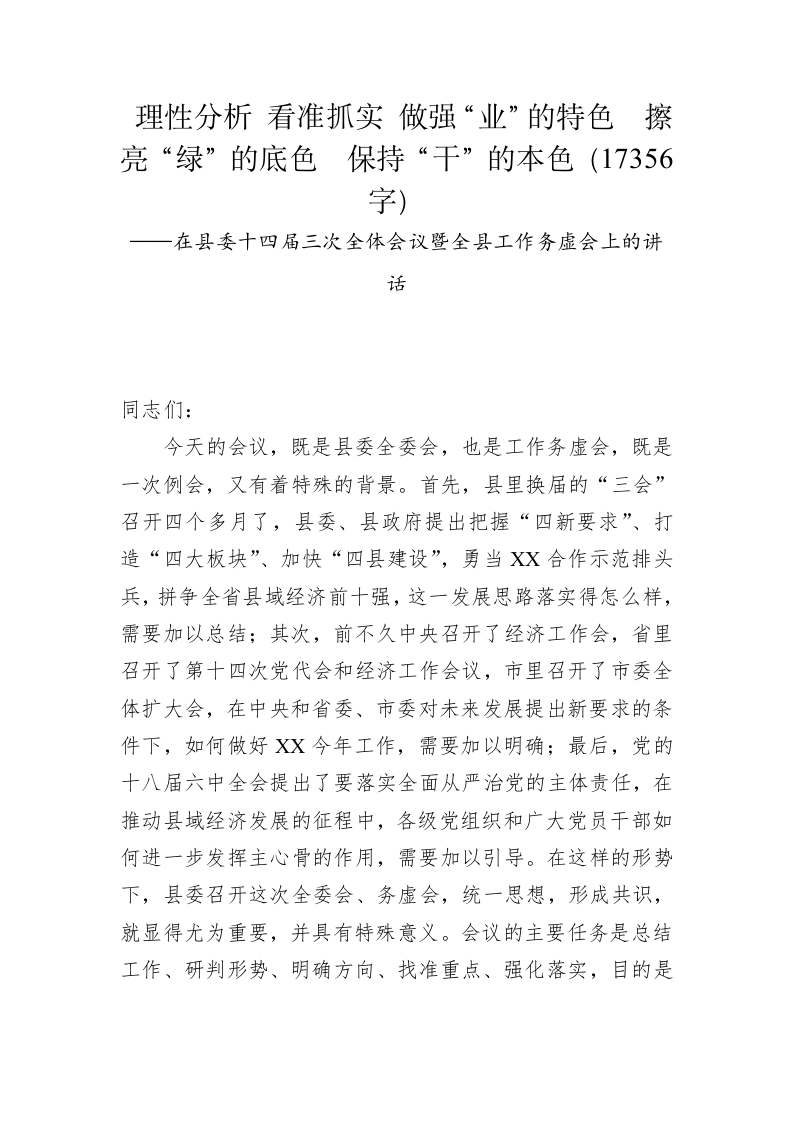 理性分析 看准抓实 做强“业”的特色 擦亮“绿”的底色 保持“干”的本色 (17356字)

——在县委十四届三次全体会议暨全县工作务虚会上的讲话

同志们：

今天的会议，既是县委全委会，也是工作务虚会，既是一次例会，又有着特殊的背景。首先，县里换届的“三会”召开四个多月了，县委、县政府提出把握“四新要求”、打造“四大板块”、加快“四县建设”，勇当XX合作示范排头兵，拼争全省县域经济前十强，这一发展思路落实得怎么样，需要加以总结；其次，前不久中央召开了经济工作会，省里召开了第十四次党代会和经济工作会议，市里召开了市委全体扩大会，在中央和省委、市委对未来发展提出新要求的条件下，如何做好XX今年工作，需要加以明确；最后，党的十八届六中全会提出了要落实全面从严治党的主体责任，在推动县域经济发展的征程中，各级党组织和广大党员干部如何进一步发挥主心骨的作用，需要加以引导。在这样的形势下，县委召开这次全委会、务虚会，统一思想，形成共识，就显得尤为重要，并具有特殊意义。会议的主要任务是总结工作、研判形势、明确方向、找准重点、强化落实，目的是